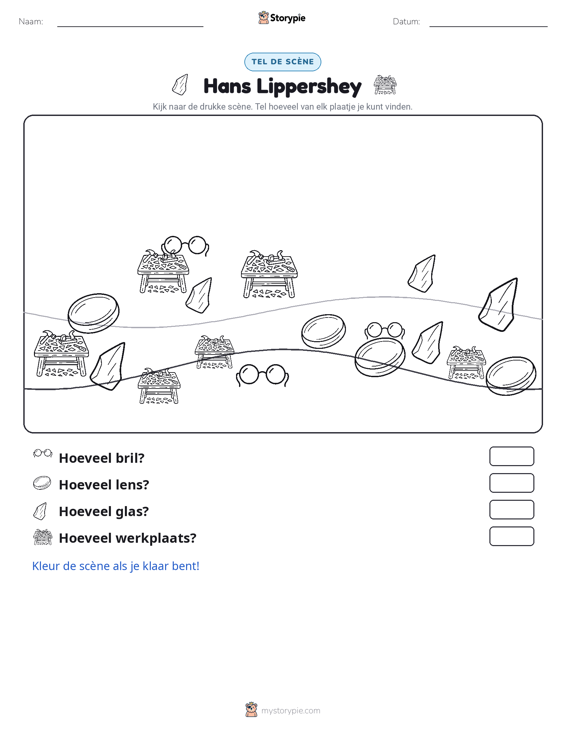 Naam: ____ Storypie Datum: ____

TEL DE SCÈNE

Hans Lippershey

Kijk naar de drukke scène. Tel hoeveel van elk plaatje je kunt vinden.

Hoeveel bril?

Hoeveel lens?

Hoeveel glas?

Hoeveel werkplaats?

Kleur de scène als je klaar bent!

mystorypie.com